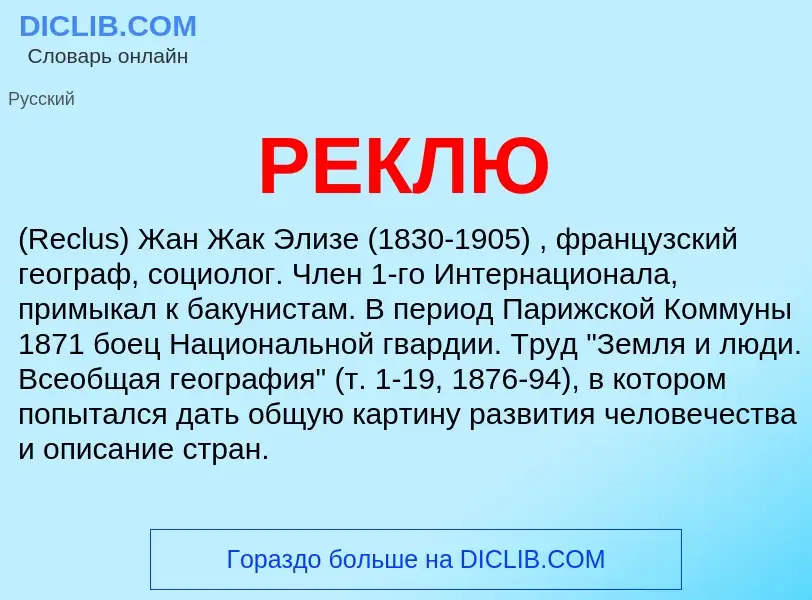 DICLIB.COM
Словарь онлайн

Русский

РЕКЛЮ

(Reclus) Жан Жак Элизе (1830-1905) , французский географ, социолог. Член 1-го Интернационала, примыкал к бакунистам. В период Парижской Коммуны 1871 боец Национальной гвардии. Труд "Земля и люди. Всеобщая география" (т. 1-19, 1876-94), в котором попытался дать общую картину развития человечества и описание стран.

Гораздо больше на DICLIB.COM